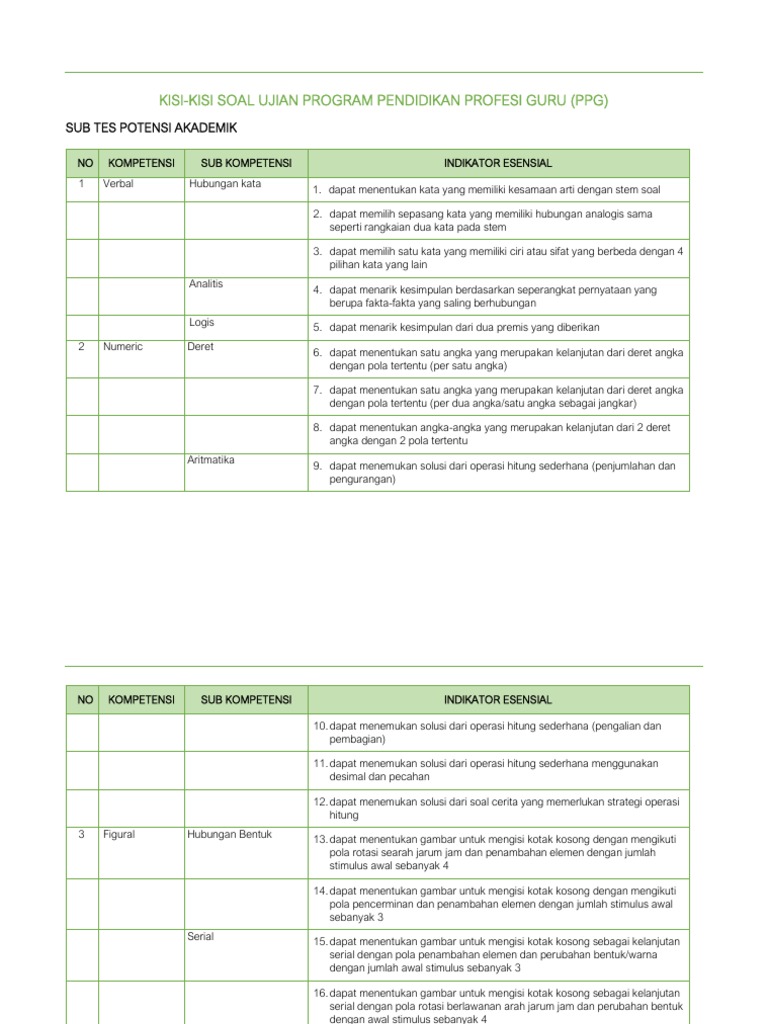 KISI-KISI SOAL UJIAN PROGRAM PENDIDIKAN PROFESI GURU (PPG)

SUB TES POTENSI AKADEMIK

| NO | KOMPETENSI | SUB KOMPETENSI | INDIKATOR ESENSIAL |
|---|---|---|---|
| 1 | Verbal | Hubungan kata | 1. dapat menentukan kata yang memiliki kesamaan arti dengan stem soal |
| | | | 2. dapat memilih sepasang kata yang memiliki hubungan analogis sama seperti rangkaian dua kata pada stem |
| | | | 3. dapat memilih satu kata yang memiliki ciri atau sifat yang berbeda dengan 4 pilihan kata yang lain |
| | | Analitis | 4. dapat menarik kesimpulan berdasarkan seperangkat pernyataan yang berupa fakta-fakta yang saling berhubungan |
| | | Logis | 5. dapat menarik kesimpulan dari dua premis yang diberikan |
| 2 | Numeric | Deret | 6. dapat menentukan satu angka yang merupakan kelanjutan dari deret angka dengan pola tertentu (per satu angka) |
| | | | 7. dapat menentukan satu angka yang merupakan kelanjutan dari deret angka dengan pola tertentu (per dua angka/satu angka sebagai jangkar) |
| | | | 8. dapat menentukan angka-angka yang merupakan kelanjutan dari 2 deret angka dengan 2 pola tertentu |
| | | Aritmatika | 9. dapat menemukan solusi dari operasi hitung sederhana (penjumlahan dan pengurangan) |

| NO | KOMPETENSI | SUB KOMPETENSI | INDIKATOR ESENSIAL |
|---|---|---|---|
| | | | 10. dapat menemukan solusi dari operasi hitung sederhana (pengalian dan pembagian) |
| | | | 11. dapat menemukan solusi dari operasi hitung sederhana menggunakan desimal dan pecahan |
| | | | 12. dapat menemukan solusi dari soal cerita yang memerlukan strategi operasi hitung |
| 3 | Figural | Hubungan Bentuk | 13. dapat menentukan gambar untuk mengisi kotak kosong dengan mengikuti pola rotasi searah jarum jam dan penambahan elemen dengan jumlah stimulus awal sebanyak 4 |
| | | | 14. dapat menentukan gambar untuk mengisi kotak kosong dengan mengikuti pola pencerminan dan penambahan elemen dengan jumlah stimulus awal sebanyak 3 |
| | | Serial | 15. dapat menentukan gambar untuk mengisi kotak kosong sebagai kelanjutan serial dengan pola penambahan elemen dan perubahan bentuk/warna dengan jumlah awal stimulus sebanyak 3 |
| | | | 16. dapat menentukan gambar untuk mengisi kotak kosong sebagai kelanjutan serial dengan pola rotasi berlawanan arah jarum jam dan perubahan bentuk dengan awal stimulus sebanyak 4 |